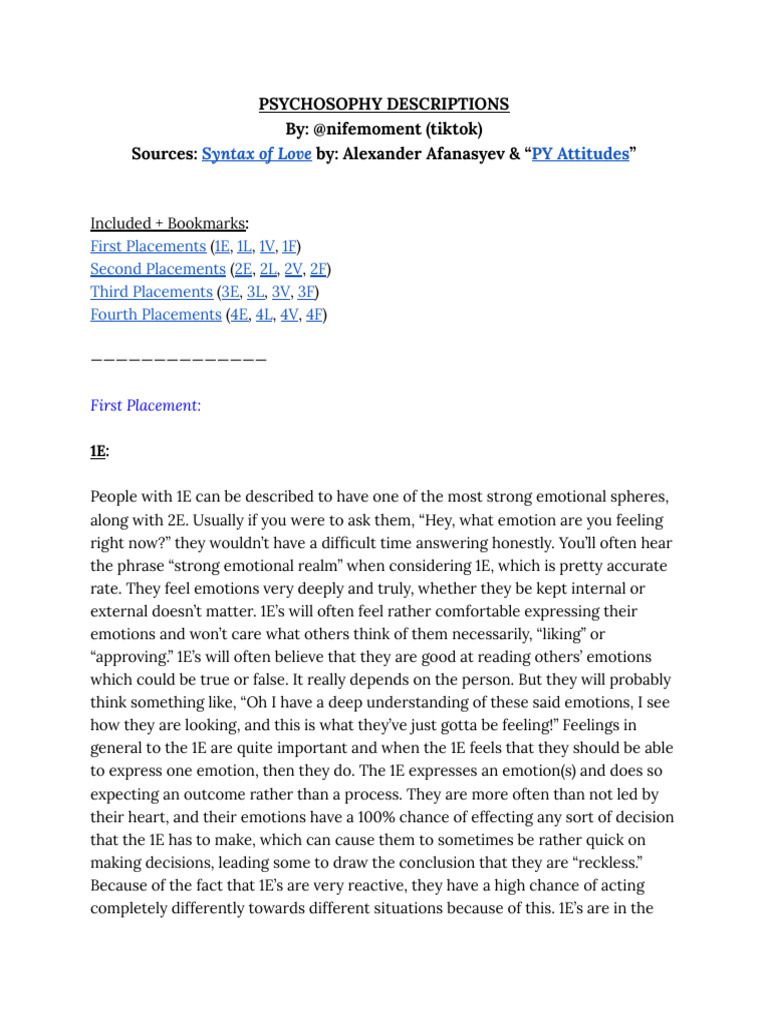 PSYCHOSOPHY DESCRIPTIONS
By: @nifemoment (tiktok)
Sources: Syntax of Love by: Alexander Afanasyev & “PY Attitudes”

Included + Bookmarks:
First Placements (1E, 1L, 1V, 1F)
Second Placements (2E, 2L, 2V, 2F)
Third Placements (3E, 3L, 3V, 3F)
Fourth Placements (4E, 4L, 4V, 4F)

——————————————

First Placement:

1E:

People with 1E can be described to have one of the most strong emotional spheres, along with 2E. Usually if you were to ask them, “Hey, what emotion are you feeling right now?” they wouldn’t have a difficult time answering honestly. You’ll often hear the phrase “strong emotional realm” when considering 1E, which is pretty accurate rate. They feel emotions very deeply and truly, whether they be kept internal or external doesn’t matter. 1E’s will often feel rather comfortable expressing their emotions and won’t care what others think of them necessarily, “liking” or “approving.” 1E’s will often believe that they are good at reading others’ emotions which could be true or false. It really depends on the person. But they will probably think something like, “Oh I have a deep understanding of these said emotions, I see how they are looking, and this is what they’ve just gotta be feeling!” Feelings in general to the 1E are quite important and when the 1E feels that they should be able to express one emotion, then they do. The 1E expresses an emotion(s) and does so expecting an outcome rather than a process. They are more often than not led by their heart, and their emotions have a 100% chance of effecting any sort of decision that the 1E has to make, which can cause them to sometimes be rather quick on making decisions, leading some to draw the conclusion that they are “reckless.” Because of the fact that 1E’s are very reactive, they have a high chance of acting completely differently towards different situations because of this. 1E’s are in the